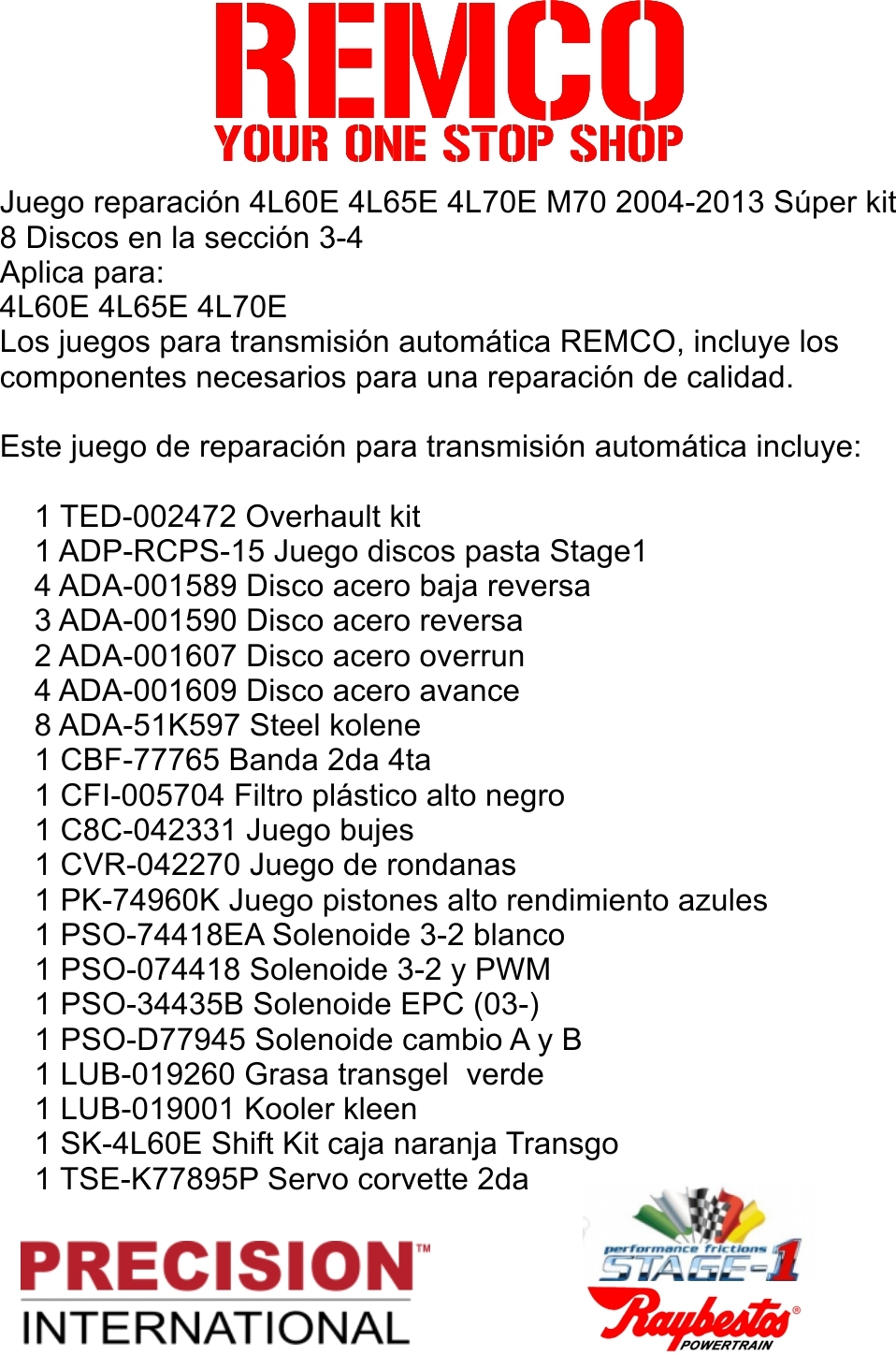 REMCO
YOUR ONE STOP SHOP

Juego reparación 4L60E 4L65E 4L70E M70 2004-2013 Súper kit
8 Discos en la sección 3-4
Aplica para:
4L60E 4L65E 4L70E
Los juegos para transmisión automática REMCO, incluye los componentes necesarios para una reparación de calidad.

Este juego de reparación para transmisión automática incluye:

1 TED-002472 Overhault kit
1 ADP-RCPS-15 Juego discos pasta Stage1
4 ADA-001589 Disco acero baja reversa
3 ADA-001590 Disco acero reversa
2 ADA-001607 Disco acero overrun
4 ADA-001609 Disco acero avance
8 ADA-51K597 Steel kolene
1 CBF-77765 Banda 2da 4ta
1 CFI-005704 Filtro plástico alto negro
1 C8C-042331 Juego bujes
1 CVR-042270 Juego de rondanas
1 PK-74960K Juego pistones alto rendimiento azules
1 PSO-74418EA Solenoide 3-2 blanco
1 PSO-074418 Solenoide 3-2 y PWM
1 PSO-34435B Solenoide EPC (03-)
1 PSO-D77945 Solenoide cambio A y B
1 LUB-019260 Grasa transgel verde
1 LUB-019001 Kooler kleen
1 SK-4L60E Shift Kit caja naranja Transgo
1 TSE-K77895P Servo corvette 2da

PRECISION™
INTERNATIONAL

performance frictions
STAGE-1
Raybestos®
POWERTRAIN